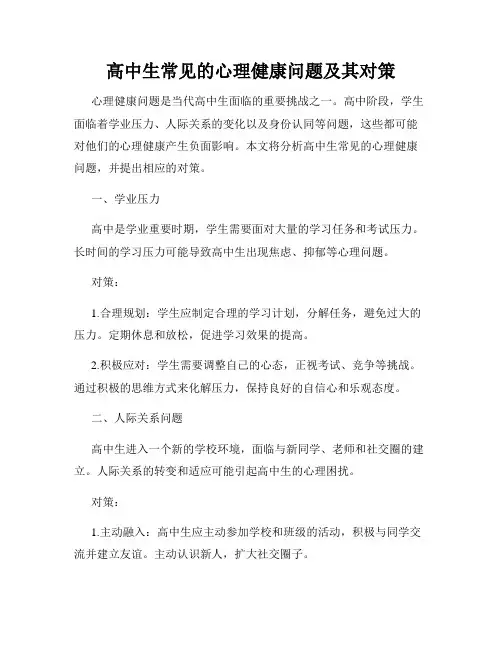 高中生常见的心理健康问题及其对策

心理健康问题是当代高中生面临的重要挑战之一。高中阶段，学生面临着学业压力、人际关系的变化以及身份认同等问题，这些都可能对他们的心理健康产生负面影响。本文将分析高中生常见的心理健康问题，并提出相应的对策。

一、学业压力

高中是学业重要时期，学生需要面对大量的学习任务和考试压力。长时间的学习压力可能导致高中生出现焦虑、抑郁等心理问题。

对策：

1.合理规划：学生应制定合理的学习计划，分解任务，避免过大的压力。定期休息和放松，促进学习效果的提高。

2.积极应对：学生需要调整自己的心态，正视考试、竞争等挑战。通过积极的思维方式来化解压力，保持良好的自信心和乐观态度。

二、人际关系问题

高中生进入一个新的学校环境，面临与新同学、老师和社交圈的建立。人际关系的转变和适应可能引起高中生的心理困扰。

对策：

1.主动融入：高中生应主动参加学校和班级的活动，积极与同学交流并建立友谊。主动认识新人，扩大社交圈子。